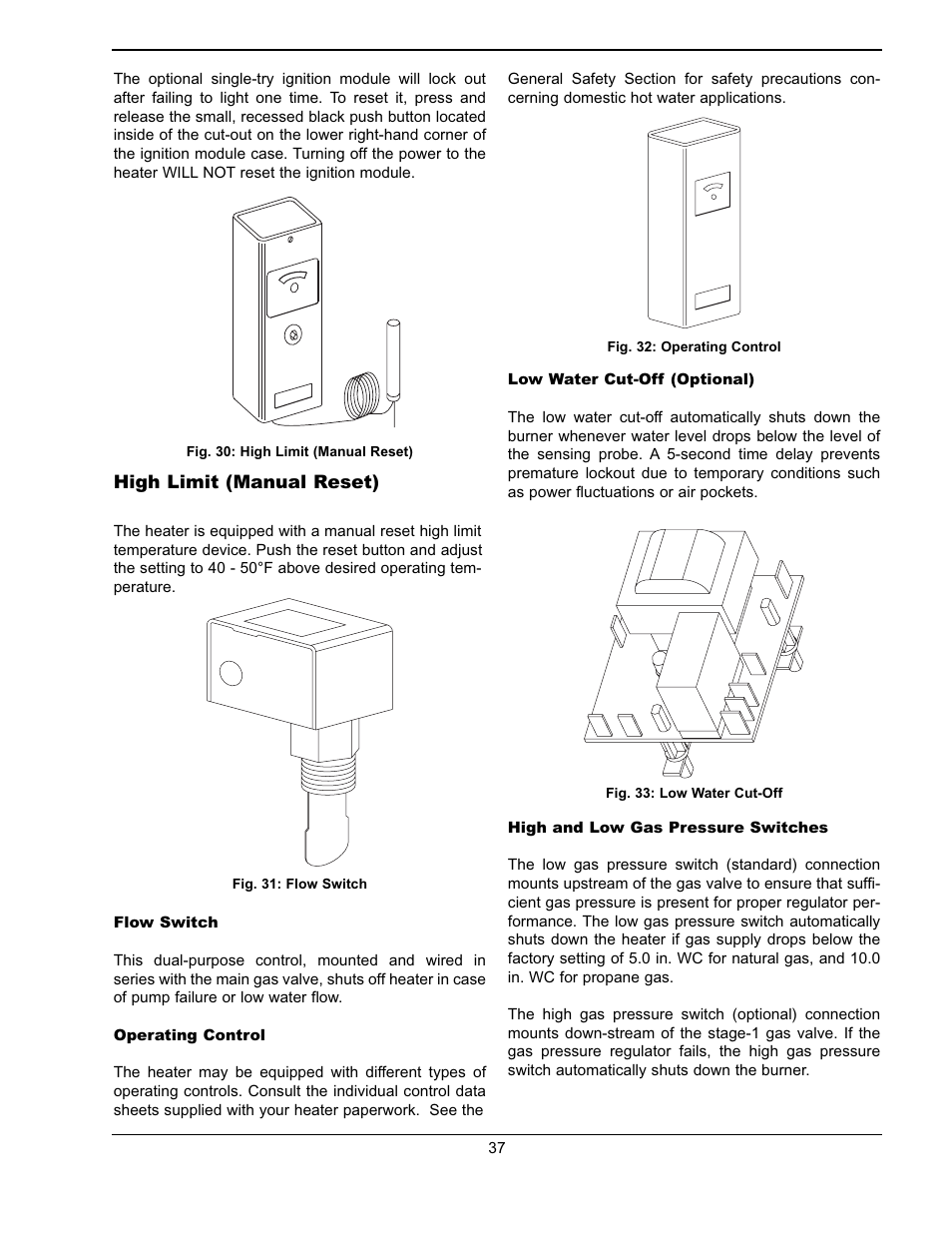 The optional single-try ignition module will lock out after failing to light one time. To reset it, press and release the small, recessed black push button located inside of the cut-out on the lower right-hand corner of the ignition module case. Turning off the power to the heater WILL NOT reset the ignition module.

Fig. 30: High Limit (Manual Reset)

High Limit (Manual Reset)

The heater is equipped with a manual reset high limit temperature device. Push the reset button and adjust the setting to 40 - 50°F above desired operating temperature.

Fig. 31: Flow Switch

Flow Switch

This dual-purpose control, mounted and wired in series with the main gas valve, shuts off heater in case of pump failure or low water flow.

Operating Control

The heater may be equipped with different types of operating controls. Consult the individual control data sheets supplied with your heater paperwork. See the General Safety Section for safety precautions concerning domestic hot water applications.

Fig. 32: Operating Control

Low Water Cut-Off (Optional)

The low water cut-off automatically shuts down the burner whenever water level drops below the level of the sensing probe. A 5-second time delay prevents premature lockout due to temporary conditions such as power fluctuations or air pockets.

Fig. 33: Low Water Cut-Off

High and Low Gas Pressure Switches

The low gas pressure switch (standard) connection mounts upstream of the gas valve to ensure that sufficient gas pressure is present for proper regulator performance. The low gas pressure switch automatically shuts down the heater if gas supply drops below the factory setting of 5.0 in. WC for natural gas, and 10.0 in. WC for propane gas.

The high gas pressure switch (optional) connection mounts down-stream of the stage-1 gas valve. If the gas pressure regulator fails, the high gas pressure switch automatically shuts down the burner.

37